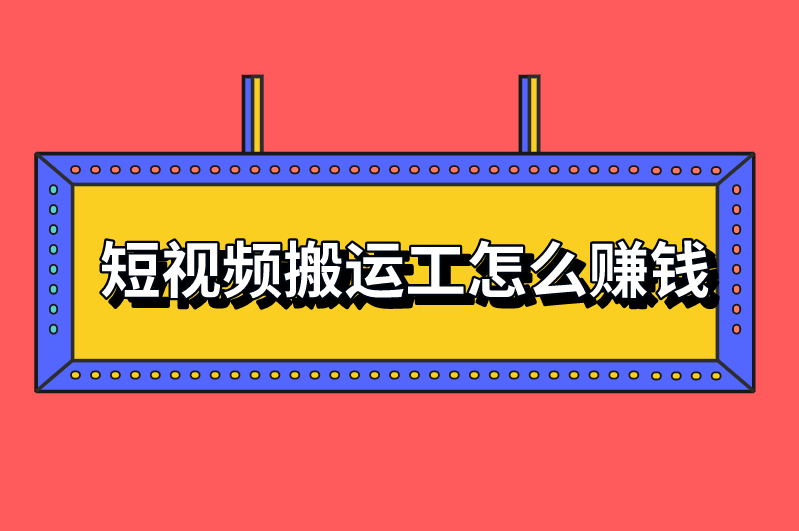 短视频搬运工怎么赚钱